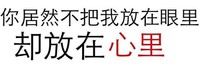 你居然不把我放在眼里
却放在心里